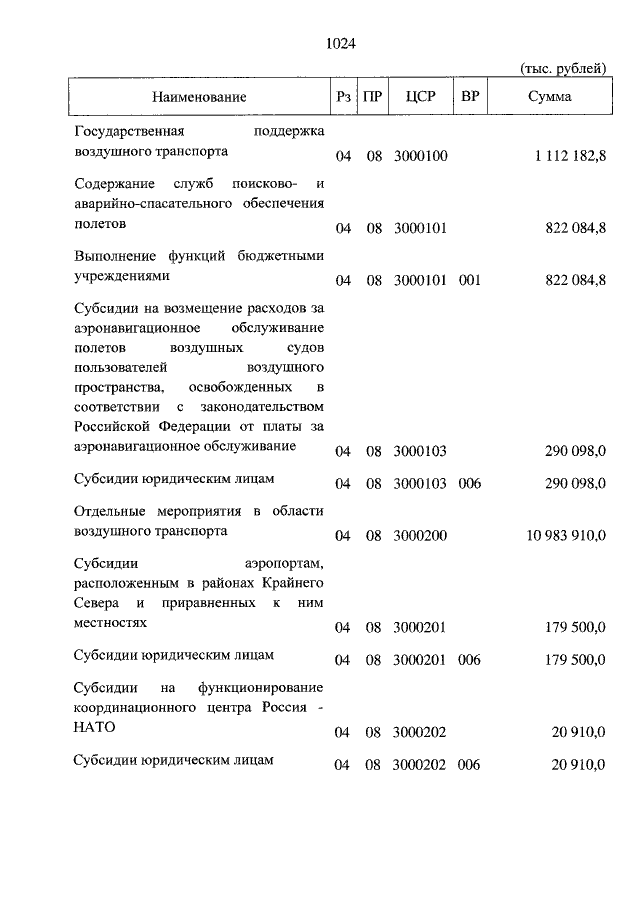 1024

(тыс. рублей)

| Наименование | Рз | ПР | ЦСР | ВР | Сумма |
|---|---|---|---|---|---|
| Государственная поддержка воздушного транспорта | 04 | 08 | 3000100 | | 1 112 182,8 |
| Содержание служб поисково- и аварийно-спасательного обеспечения полетов | 04 | 08 | 3000101 | | 822 084,8 |
| Выполнение функций бюджетными учреждениями | 04 | 08 | 3000101 | 001 | 822 084,8 |
| Субсидии на возмещение расходов за аэронавигационное обслуживание полетов воздушных судов пользователей воздушного пространства, освобожденных в соответствии с законодательством Российской Федерации от платы за аэронавигационное обслуживание | 04 | 08 | 3000103 | | 290 098,0 |
| Субсидии юридическим лицам | 04 | 08 | 3000103 | 006 | 290 098,0 |
| Отдельные мероприятия в области воздушного транспорта | 04 | 08 | 3000200 | | 10 983 910,0 |
| Субсидии аэропортам, расположенным в районах Крайнего Севера и приравненных к ним местностях | 04 | 08 | 3000201 | | 179 500,0 |
| Субсидии юридическим лицам | 04 | 08 | 3000201 | 006 | 179 500,0 |
| Субсидии на функционирование координационного центра Россия - НАТО | 04 | 08 | 3000202 | | 20 910,0 |
| Субсидии юридическим лицам | 04 | 08 | 3000202 | 006 | 20 910,0 |